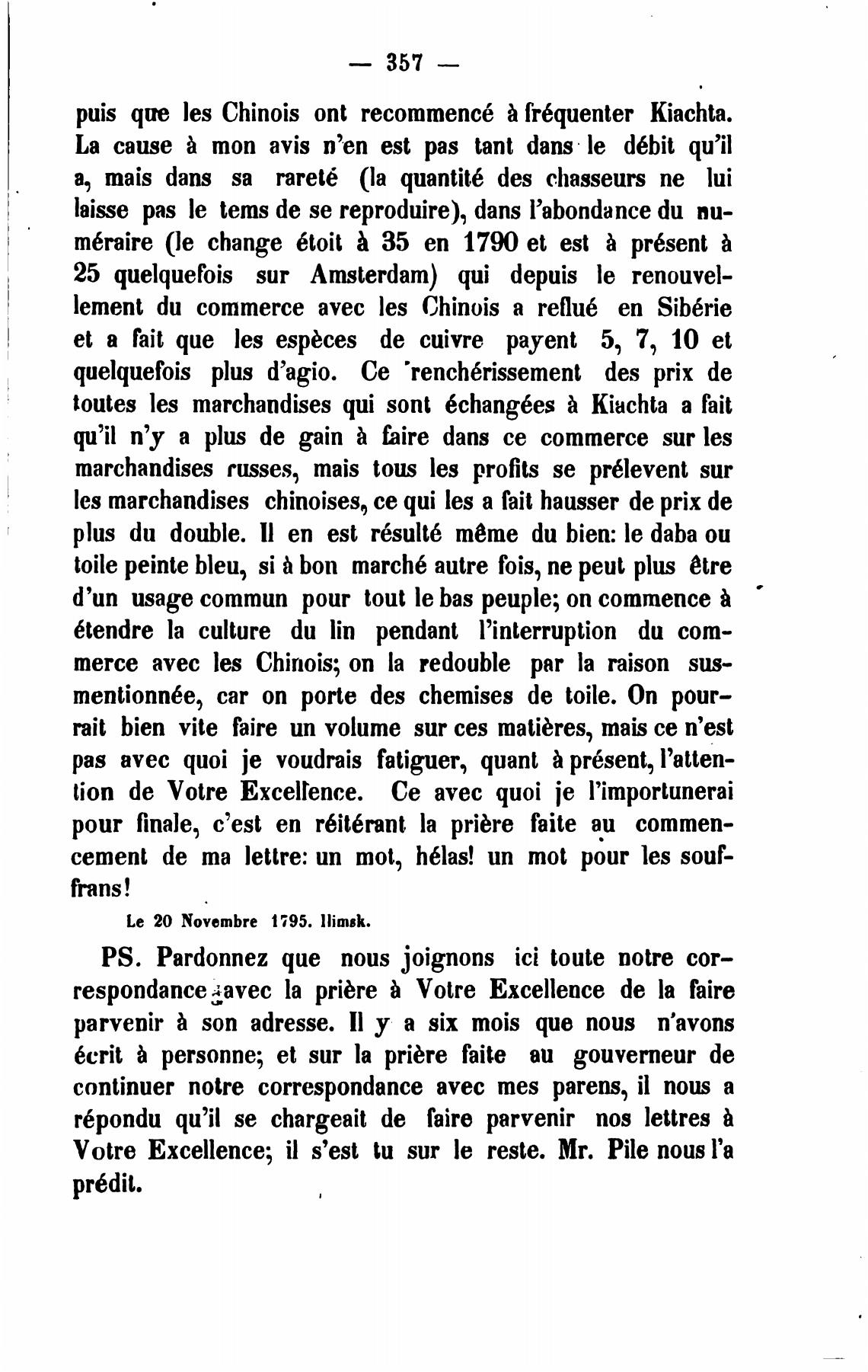 — 357 —

puis que les Chinois ont recommencé à fréquenter Kiachta. La cause à mon avis n'en est pas tant dans le débit qu'il a, mais dans sa rareté (la quantité des chasseurs ne lui laisse pas le tems de se reproduire), dans l'abondance du numéraire (le change étoit à 35 en 1790 et est à présent à 25 quelquefois sur Amsterdam) qui depuis le renouvellement du commerce avec les Chinois a reflué en Sibérie et a fait que les espèces de cuivre payent 5, 7, 10 et quelquefois plus d'agio. Ce renchérissement des prix de toutes les marchandises qui sont échangées à Kiachta a fait qu'il n'y a plus de gain à faire dans ce commerce sur les marchandises russes, mais tous les profits se prélevent sur les marchandises chinoises, ce qui les a fait hausser de prix de plus du double. Il en est résulté même du bien: le daba ou toile peinte bleu, si à bon marché autre fois, ne peut plus être d'un usage commun pour tout le bas peuple; on commence à étendre la culture du lin pendant l'interruption du commerce avec les Chinois; on la redouble par la raison susmentionnée, car on porte des chemises de toile. On pourrait bien vite faire un volume sur ces matières, mais ce n'est pas avec quoi je voudrais fatiguer, quant à présent, l'attention de Votre Excellence. Ce avec quoi je l'importunerai pour finale, c'est en réitérant la prière faite au commencement de ma lettre: un mot, hélas! un mot pour les souffrans!

Le 20 Novembre 1795. Ilimsk.

PS. Pardonnez que nous joignons ici toute notre correspondance avec la prière à Votre Excellence de la faire parvenir à son adresse. Il y a six mois que nous n'avons écrit à personne; et sur la prière faite au gouverneur de continuer notre correspondance avec mes parens, il nous a répondu qu'il se chargeait de faire parvenir nos lettres à Votre Excellence; il s'est tu sur le reste. Mr. Pile nous l'a prédit.